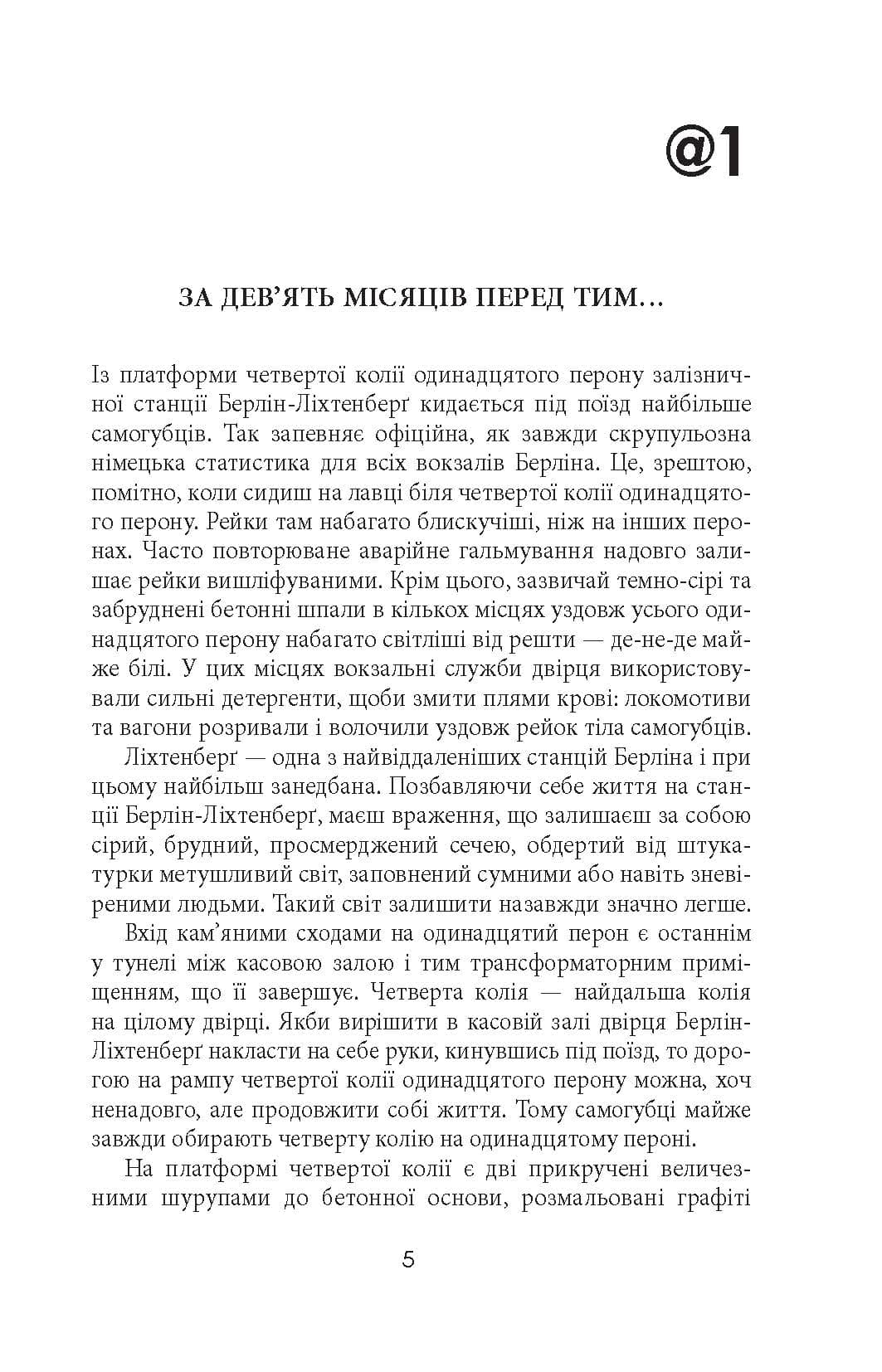 @1

ЗА ДЕВ'ЯТЬ МІСЯЦІВ ПЕРЕД ТИМ...

Із платформи четвертої колії одинадцятого перону залізничної станції Берлін-Ліхтенберґ кидається під поїзд найбільше самогубців. Так запевняє офіційна, як завжди скрупульозна німецька статистика для всіх вокзалів Берліна. Це, зрештою, помітно, коли сидиш на лавці біля четвертої колії одинадцятого перону. Рейки там набагато блискучіші, ніж на інших перонах. Часто повторюване аварійне гальмування надовго залишає рейки вишліфуваними. Крім цього, зазвичай темно-сірі та забруднені бетонні шпали в кількох місцях уздовж усього одинадцятого перону набагато світліші від решти — де-не-де майже білі. У цих місцях вокзальні служби двірця використовували сильні детергенти, щоби змити плями крові: локомотиви та вагони розривали і волочили уздовж рейок тіла самогубців.

Ліхтенберґ — одна з найвіддаленіших станцій Берліна і при цьому найбільш занедбана. Позбавляючи себе життя на станції Берлін-Ліхтенберґ, маєш враження, що залишаєш за собою сірий, брудний, просмерджений сечею, обдертий від штукатурки метушливий світ, заповнений сумними або навіть зневіреними людьми. Такий світ залишити назавжди значно легше.

Вхід кам'яними сходами на одинадцятий перон є останнім у тунелі між касовою залою і тим трансформаторним приміщенням, що її завершує. Четверта колія — найдальша колія на цілому двірці. Якби вирішити в касовій залі двірця Берлін-Ліхтенберґ накласти на себе руки, кинувшись під поїзд, то дорогою на рампу четвертої колії одинадцятого перону можна, хоч ненадовго, але продовжити собі життя. Тому самогубці майже завжди обирають четверту колію на одинадцятому пероні.

На платформі четвертої колії є дві прикручені величезними шурупами до бетонної основи, розмальовані графіті

5